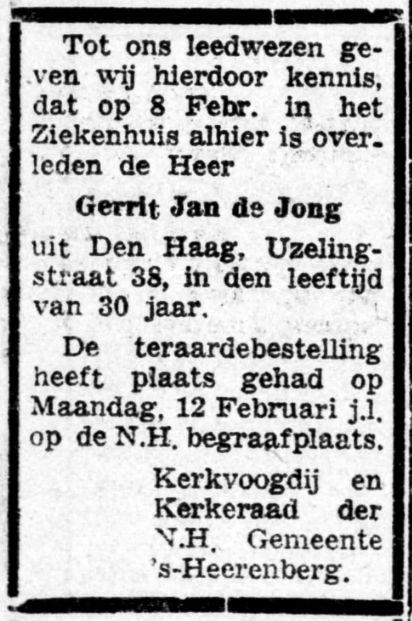 Tot ons leedwezen geven wij hierdoor kennis, dat op 8 Febr. in het Ziekenhuis alhier is overleden de Heer

Gerrit Jan de Jong

uit Den Haag, Uzelingstraat 38, in den leeftijd van 30 jaar.

De teraardebestelling heeft plaats gehad op Maandag, 12 Februari j.l. op de N.H. begraafplaats.

Kerkvoogdij en
Kerkeraad der
N.H. Gemeente
's-Heerenberg.